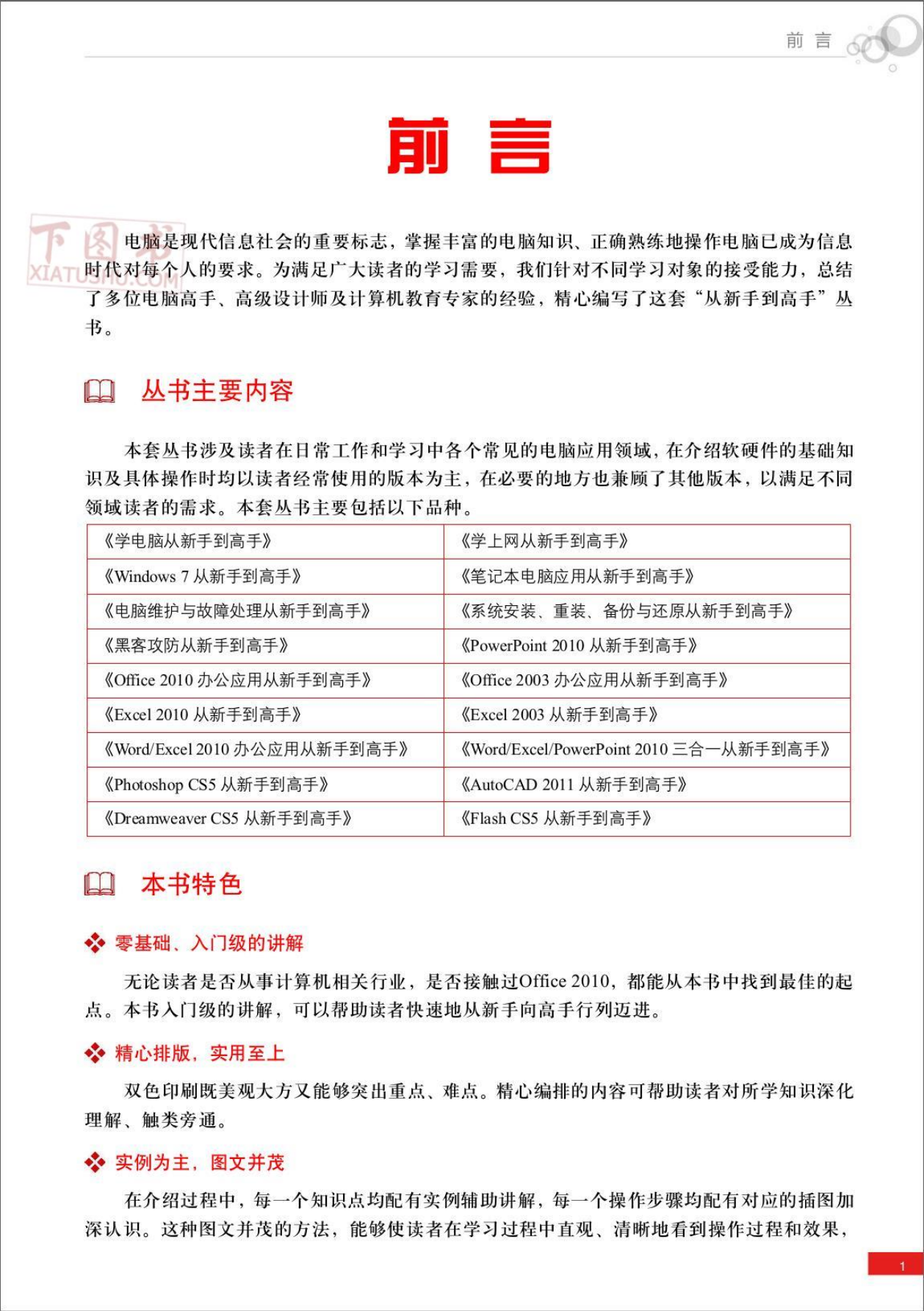 前 言

前 言

下图书
XIATUSHU.COM

电脑是现代信息社会的重要标志，掌握丰富的电脑知识、正确熟练地操作电脑已成为信息时代对每个人的要求。为满足广大读者的学习需要，我们针对不同学习对象的接受能力，总结了多位电脑高手、高级设计师及计算机教育专家的经验，精心编写了这套“从新手到高手”丛书。

丛书主要内容

本套丛书涉及读者在日常工作和学习中各个常见的电脑应用领域，在介绍软硬件的基础知识及具体操作时均以读者经常使用的版本为主，在必要的地方也兼顾了其他版本，以满足不同领域读者的需求。本套丛书主要包括以下品种。

| 《学电脑从新手到高手》 | 《学上网从新手到高手》 |
|---|---|
| 《Windows 7 从新手到高手》 | 《笔记本电脑应用从新手到高手》 |
| 《电脑维护与故障处理从新手到高手》 | 《系统安装、重装、备份与还原从新手到高手》 |
| 《黑客攻防从新手到高手》 | 《PowerPoint 2010 从新手到高手》 |
| 《Office 2010 办公应用从新手到高手》 | 《Office 2003 办公应用从新手到高手》 |
| 《Excel 2010 从新手到高手》 | 《Excel 2003 从新手到高手》 |
| 《Word/Excel 2010 办公应用从新手到高手》 | 《Word/Excel/PowerPoint 2010 三合一从新手到高手》 |
| 《Photoshop CS5 从新手到高手》 | 《AutoCAD 2011 从新手到高手》 |
| 《Dreamweaver CS5 从新手到高手》 | 《Flash CS5 从新手到高手》 |

本书特色

零基础、入门级的讲解

无论读者是否从事计算机相关行业，是否接触过Office 2010，都能从本书中找到最佳的起点。本书入门级的讲解，可以帮助读者快速地从新手向高手行列迈进。

精心排版，实用至上

双色印刷既美观大方又能够突出重点、难点。精心编排的内容可帮助读者对所学知识深化理解、触类旁通。

实例为主，图文并茂

在介绍过程中，每一个知识点均配有实例辅助讲解，每一个操作步骤均配有对应的插图加深认识。这种图文并茂的方法，能够使读者在学习过程中直观、清晰地看到操作过程和效果，

1